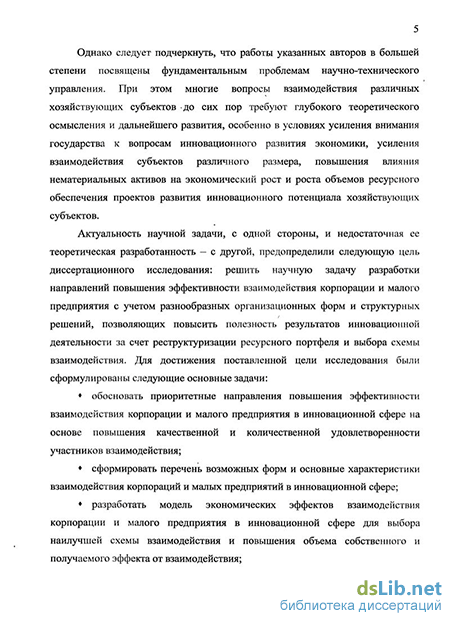 5

Однако следует подчеркнуть, что работы указанных авторов в большей степени посвящены фундаментальным проблемам научно-технического управления. При этом многие вопросы взаимодействия различных хозяйствующих субъектов до сих пор требуют глубокого теоретического осмысления и дальнейшего развития, особенно в условиях усиления внимания государства к вопросам инновационного развития экономики, усиления взаимодействия субъектов различного размера, повышения влияния нематериальных активов на экономический рост и роста объемов ресурсного обеспечения проектов развития инновационного потенциала хозяйствующих субъектов.

Актуальность научной задачи, с одной стороны, и недостаточная ее теоретическая разработанность – с другой, предопределили следующую цель диссертационного исследования: решить научную задачу разработки направлений повышения эффективности взаимодействия корпорации и малого предприятия с учетом разнообразных организационных форм и структурных решений, позволяющих повысить полезность результатов инновационной деятельности за счет реструктуризации ресурсного портфеля и выбора схемы взаимодействия. Для достижения поставленной цели исследования были сформулированы следующие основные задачи:

• обосновать приоритетные направления повышения эффективности взаимодействия корпорации и малого предприятия в инновационной сфере на основе повышения качественной и количественной удовлетворенности участников взаимодействия;

• сформировать перечень возможных форм и основные характеристики взаимодействия корпораций и малых предприятий в инновационной сфере;

• разработать модель экономических эффектов взаимодействия корпорации и малого предприятия в инновационной сфере для выбора наилучшей схемы взаимодействия и повышения объема собственного и получаемого эффекта от взаимодействия;

dsLib.net
библиотека диссертаций